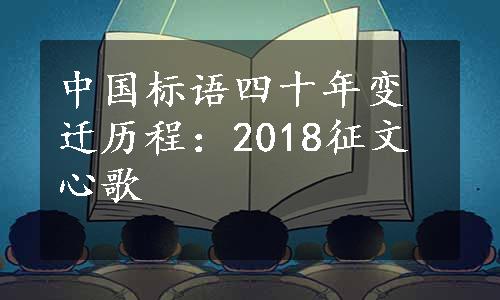 中国标语四十年变迁历程：2018征文心歌